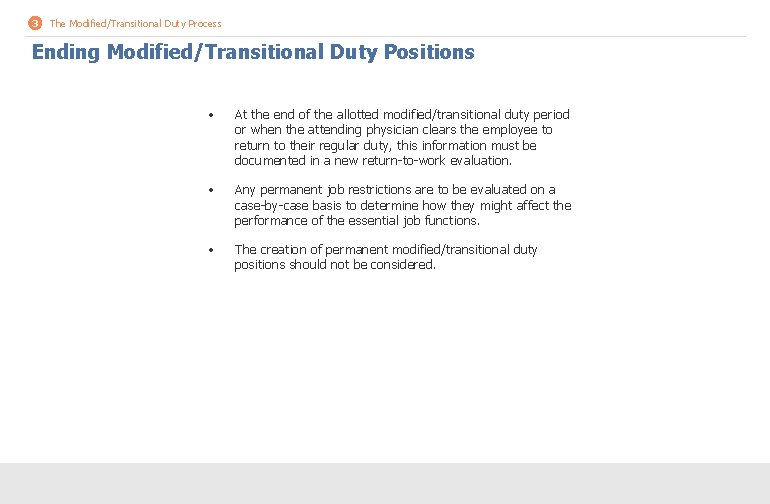 3 The Modified/Transitional Duty Process

Ending Modified/Transitional Duty Positions

• At the end of the allotted modified/transitional duty period or when the attending physician clears the employee to return to their regular duty, this information must be documented in a new return-to-work evaluation.

• Any permanent job restrictions are to be evaluated on a case-by-case basis to determine how they might affect the performance of the essential job functions.

• The creation of permanent modified/transitional duty positions should not be considered.